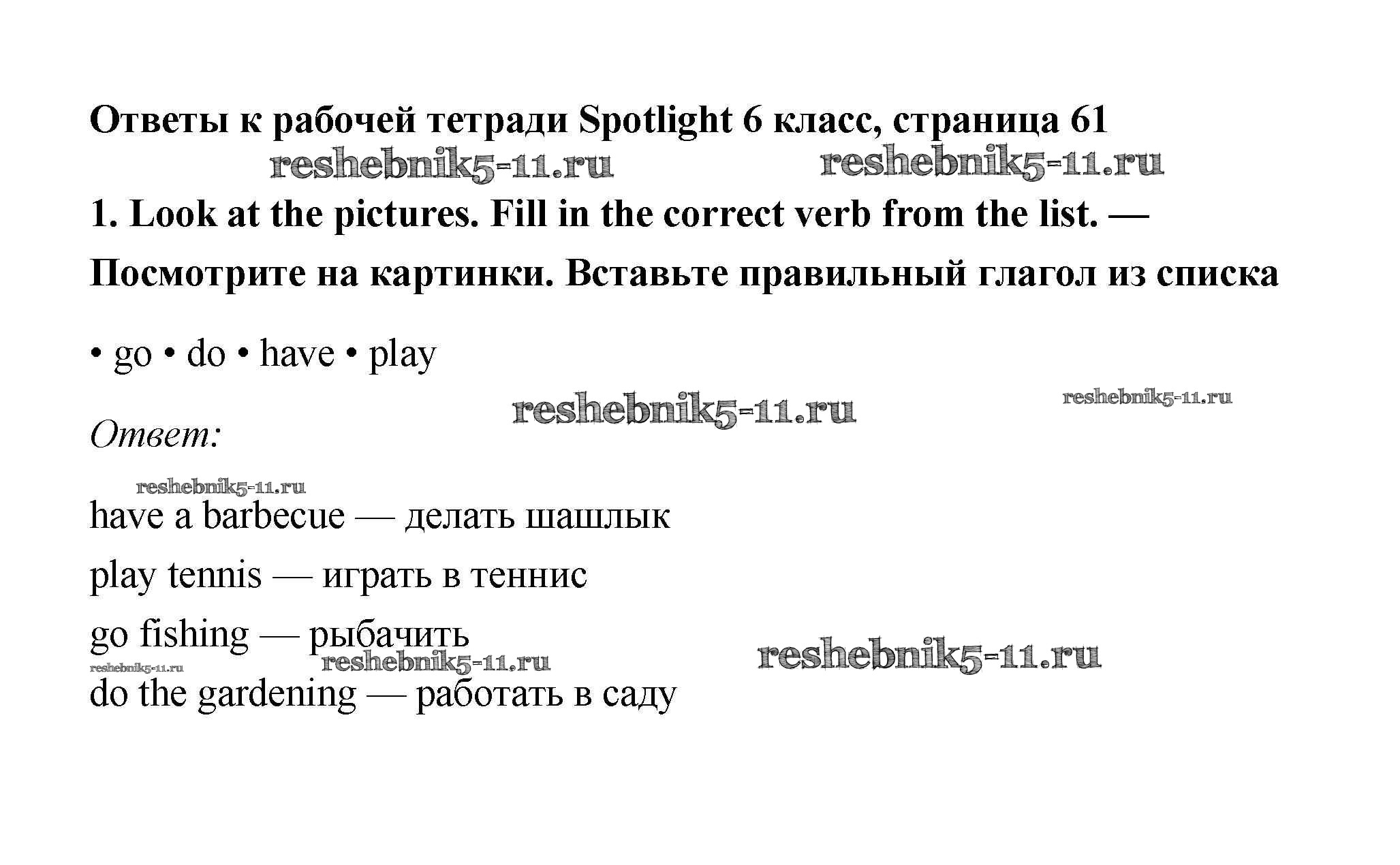 Ответы к рабочей тетради Spotlight 6 класс, страница 61

reshebnik5-11.ru reshebnik5-11.ru

1. Look at the pictures. Fill in the correct verb from the list. — Посмотрите на картинки. Вставьте правильный глагол из списка

• go • do • have • play

reshebnik5-11.ru reshebnik5-11.ru

Ответ:

reshebnik5-11.ru

have a barbecue — делать шашлык

play tennis — играть в теннис

go fishing — рыбачить

reshebnik5-11.ru reshebnik5-11.ru reshebnik5-11.ru

do the gardening — работать в саду